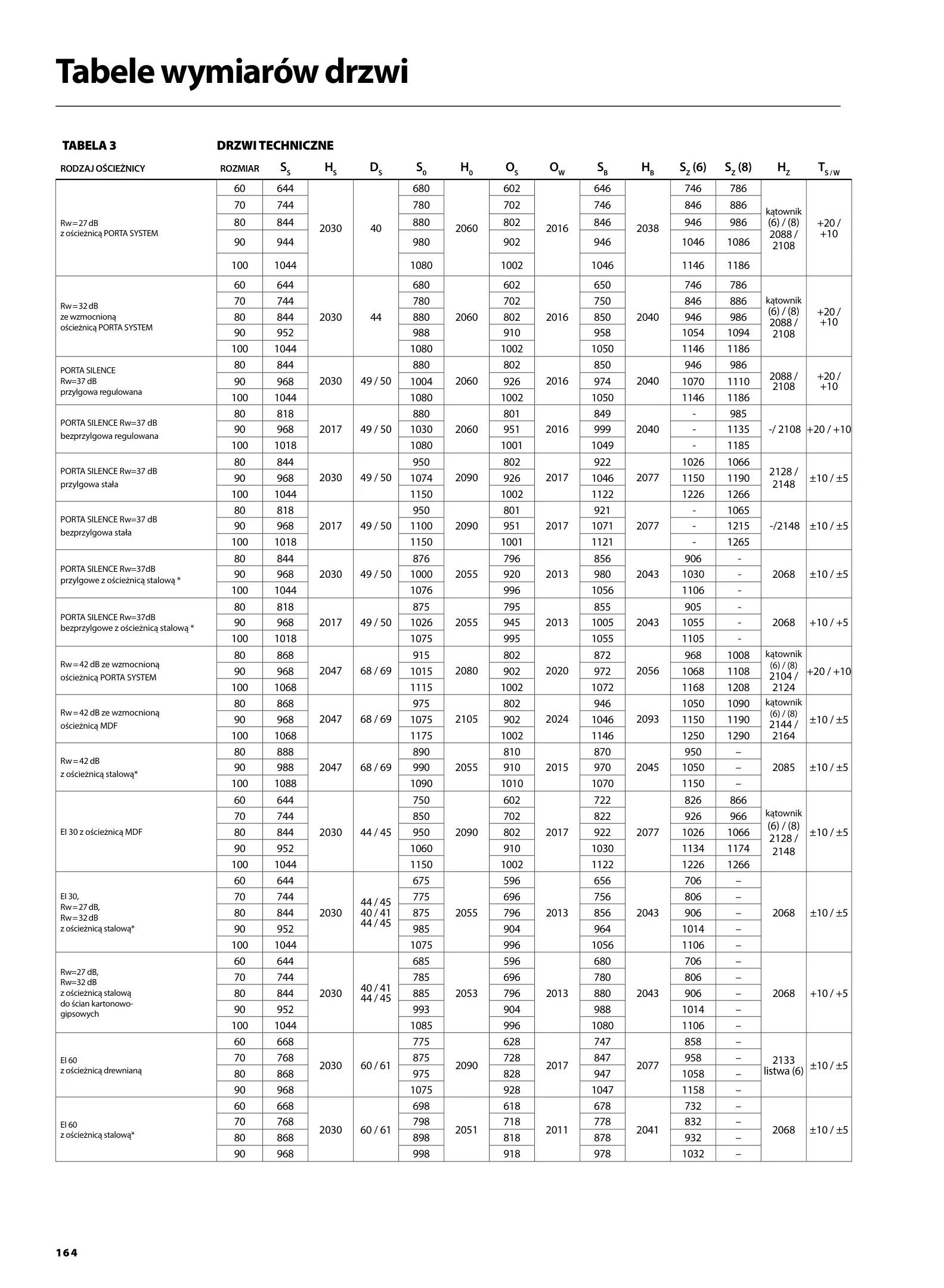 Tabele wymiarów drzwi

TABELA 3 DRZWI TECHNICZNE

| RODZAJ OŚCIEŻNICY | ROZMIAR | $S_S$ | $H_S$ | $D_S$ | $S_0$ | $H_0$ | $O_S$ | $O_W$ | $S_B$ | $H_B$ | $S_Z$ (6) | $S_Z$ (8) | $H_Z$ | $T_{S/W}$ |
|---|---|---|---|---|---|---|---|---|---|---|---|---|---|---|
| Rw=27 dB z ościeżnicą PORTA SYSTEM | 60 | 644 | 2030 | 40 | 680 | 2060 | 602 | 2016 | 646 | 2038 | 746 | 786 | kątownik (6) / (8) 2088 / 2108 | +20 / +10 |
| | 70 | 744 | | | 780 | | 702 | | 746 | | 846 | 886 | | |
| | 80 | 844 | | | 880 | | 802 | | 846 | | 946 | 986 | | |
| | 90 | 944 | | | 980 | | 902 | | 946 | | 1046 | 1086 | | |
| | 100 | 1044 | | | 1080 | | 1002 | | 1046 | | 1146 | 1186 | | |
| Rw=32 dB ze wzmocnioną ościeżnicą PORTA SYSTEM | 60 | 644 | 2030 | 44 | 680 | 2060 | 602 | 2016 | 650 | 2040 | 746 | 786 | kątownik (6) / (8) 2088 / 2108 | +20 / +10 |
| | 70 | 744 | | | 780 | | 702 | | 750 | | 846 | 886 | | |
| | 80 | 844 | | | 880 | | 802 | | 850 | | 946 | 986 | | |
| | 90 | 952 | | | 988 | | 910 | | 958 | | 1054 | 1094 | | |
| | 100 | 1044 | | | 1080 | | 1002 | | 1050 | | 1146 | 1186 | | |
| PORTA SILENCE Rw=37 dB przylgowa regulowana | 80 | 844 | 2030 | 49 / 50 | 880 | 2060 | 802 | 2016 | 850 | 2040 | 946 | 986 | 2088 / 2108 | +20 / +10 |
| | 90 | 968 | | | 1004 | | 926 | | 974 | | 1070 | 1110 | | |
| | 100 | 1044 | | | 1080 | | 1002 | | 1050 | | 1146 | 1186 | | |
| PORTA SILENCE Rw=37 dB bezprzylgowa regulowana | 80 | 818 | 2017 | 49 / 50 | 880 | 2060 | 801 | 2016 | 849 | 2040 | - | 985 | -/ 2108 | +20 / +10 |
| | 90 | 968 | | | 1030 | | 951 | | 999 | | - | 1135 | | |
| | 100 | 1018 | | | 1080 | | 1001 | | 1049 | | - | 1185 | | |
| PORTA SILENCE Rw=37 dB przylgowa stała | 80 | 844 | 2030 | 49 / 50 | 950 | 2090 | 802 | 2017 | 922 | 2077 | 1026 | 1066 | 2128 / 2148 | ±10 / ±5 |
| | 90 | 968 | | | 1074 | | 926 | | 1046 | | 1150 | 1190 | | |
| | 100 | 1044 | | | 1150 | | 1002 | | 1122 | | 1226 | 1266 | | |
| PORTA SILENCE Rw=37 dB bezprzylgowa stała | 80 | 818 | 2017 | 49 / 50 | 950 | 2090 | 801 | 2017 | 921 | 2077 | - | 1065 | -/2148 | ±10 / ±5 |
| | 90 | 968 | | | 1100 | | 951 | | 1071 | | - | 1215 | | |
| | 100 | 1018 | | | 1150 | | 1001 | | 1121 | | - | 1265 | | |
| PORTA SILENCE Rw=37dB przylgowe z ościeżnicą stalową * | 80 | 844 | 2030 | 49 / 50 | 876 | 2055 | 796 | 2013 | 856 | 2043 | 906 | - | 2068 | ±10 / ±5 |
| | 90 | 968 | | | 1000 | | 920 | | 980 | | 1030 | - | | |
| | 100 | 1044 | | | 1076 | | 996 | | 1056 | | 1106 | - | | |
| PORTA SILENCE Rw=37dB bezprzylgowe z ościeżnicą stalową * | 80 | 818 | 2017 | 49 / 50 | 875 | 2055 | 795 | 2013 | 855 | 2043 | 905 | - | 2068 | +10 / +5 |
| | 90 | 968 | | | 1026 | | 945 | | 1005 | | 1055 | - | | |
| | 100 | 1018 | | | 1075 | | 995 | | 1055 | | 1105 | - | | |
| Rw=42 dB ze wzmocnioną ościeżnicą PORTA SYSTEM | 80 | 868 | 2047 | 68 / 69 | 915 | 2080 | 802 | 2020 | 872 | 2056 | 968 | 1008 | kątownik (6) / (8) 2104 / 2124 | +20 / +10 |
| | 90 | 968 | | | 1015 | | 902 | | 972 | | 1068 | 1108 | | |
| | 100 | 1068 | | | 1115 | | 1002 | | 1072 | | 1168 | 1208 | | |
| Rw=42 dB ze wzmocnioną ościeżnicą MDF | 80 | 868 | 2047 | 68 / 69 | 975 | 2105 | 802 | 2024 | 946 | 2093 | 1050 | 1090 | kątownik (6) / (8) 2144 / 2164 | ±10 / ±5 |
| | 90 | 968 | | | 1075 | | 902 | | 1046 | | 1150 | 1190 | | |
| | 100 | 1068 | | | 1175 | | 1002 | | 1146 | | 1250 | 1290 | | |
| Rw=42 dB z ościeżnicą stalową* | 80 | 888 | 2047 | 68 / 69 | 890 | 2055 | 810 | 2015 | 870 | 2045 | 950 | – | 2085 | ±10 / ±5 |
| | 90 | 988 | | | 990 | | 910 | | 970 | | 1050 | – | | |
| | 100 | 1088 | | | 1090 | | 1010 | | 1070 | | 1150 | – | | |
| EI 30 z ościeżnicą MDF | 60 | 644 | 2030 | 44 / 45 | 750 | 2090 | 602 | 2017 | 722 | 2077 | 826 | 866 | kątownik (6) / (8) 2128 / 2148 | ±10 / ±5 |
| | 70 | 744 | | | 850 | | 702 | | 822 | | 926 | 966 | | |
| | 80 | 844 | | | 950 | | 802 | | 922 | | 1026 | 1066 | | |
| | 90 | 952 | | | 1060 | | 910 | | 1030 | | 1134 | 1174 | | |
| | 100 | 1044 | | | 1150 | | 1002 | | 1122 | | 1226 | 1266 | | |
| EI 30, Rw=27 dB, Rw=32 dB z ościeżnicą stalową* | 60 | 644 | 2030 | 44 / 45 40 / 41 44 / 45 | 675 | 2055 | 596 | 2013 | 656 | 2043 | 706 | – | 2068 | ±10 / ±5 |
| | 70 | 744 | | | 775 | | 696 | | 756 | | 806 | – | | |
| | 80 | 844 | | | 875 | | 796 | | 856 | | 906 | – | | |
| | 90 | 952 | | | 985 | | 904 | | 964 | | 1014 | – | | |
| | 100 | 1044 | | | 1075 | | 996 | | 1056 | | 1106 | – | | |
| Rw=27 dB, Rw=32 dB z ościeżnicą stalową do ścian kartonowo-gipsowych | 60 | 644 | 2030 | 40 / 41 44 / 45 | 685 | 2053 | 596 | 2013 | 680 | 2043 | 706 | – | 2068 | +10 / +5 |
| | 70 | 744 | | | 785 | | 696 | | 780 | | 806 | – | | |
| | 80 | 844 | | | 885 | | 796 | | 880 | | 906 | – | | |
| | 90 | 952 | | | 993 | | 904 | | 988 | | 1014 | – | | |
| | 100 | 1044 | | | 1085 | | 996 | | 1080 | | 1106 | – | | |
| EI 60 z ościeżnicą drewnianą | 60 | 668 | 2030 | 60 / 61 | 775 | 2090 | 628 | 2017 | 747 | 2077 | 858 | – | 2133 listwa (6) | ±10 / ±5 |
| | 70 | 768 | | | 875 | | 728 | | 847 | | 958 | – | | |
| | 80 | 868 | | | 975 | | 828 | | 947 | | 1058 | – | | |
| | 90 | 968 | | | 1075 | | 928 | | 1047 | | 1158 | – | | |
| EI 60 z ościeżnicą stalową* | 60 | 668 | 2030 | 60 / 61 | 698 | 2051 | 618 | 2011 | 678 | 2041 | 732 | – | 2068 | ±10 / ±5 |
| | 70 | 768 | | | 798 | | 718 | | 778 | | 832 | – | | |
| | 80 | 868 | | | 898 | | 818 | | 878 | | 932 | – | | |
| | 90 | 968 | | | 998 | | 918 | | 978 | | 1032 | – | | |

164